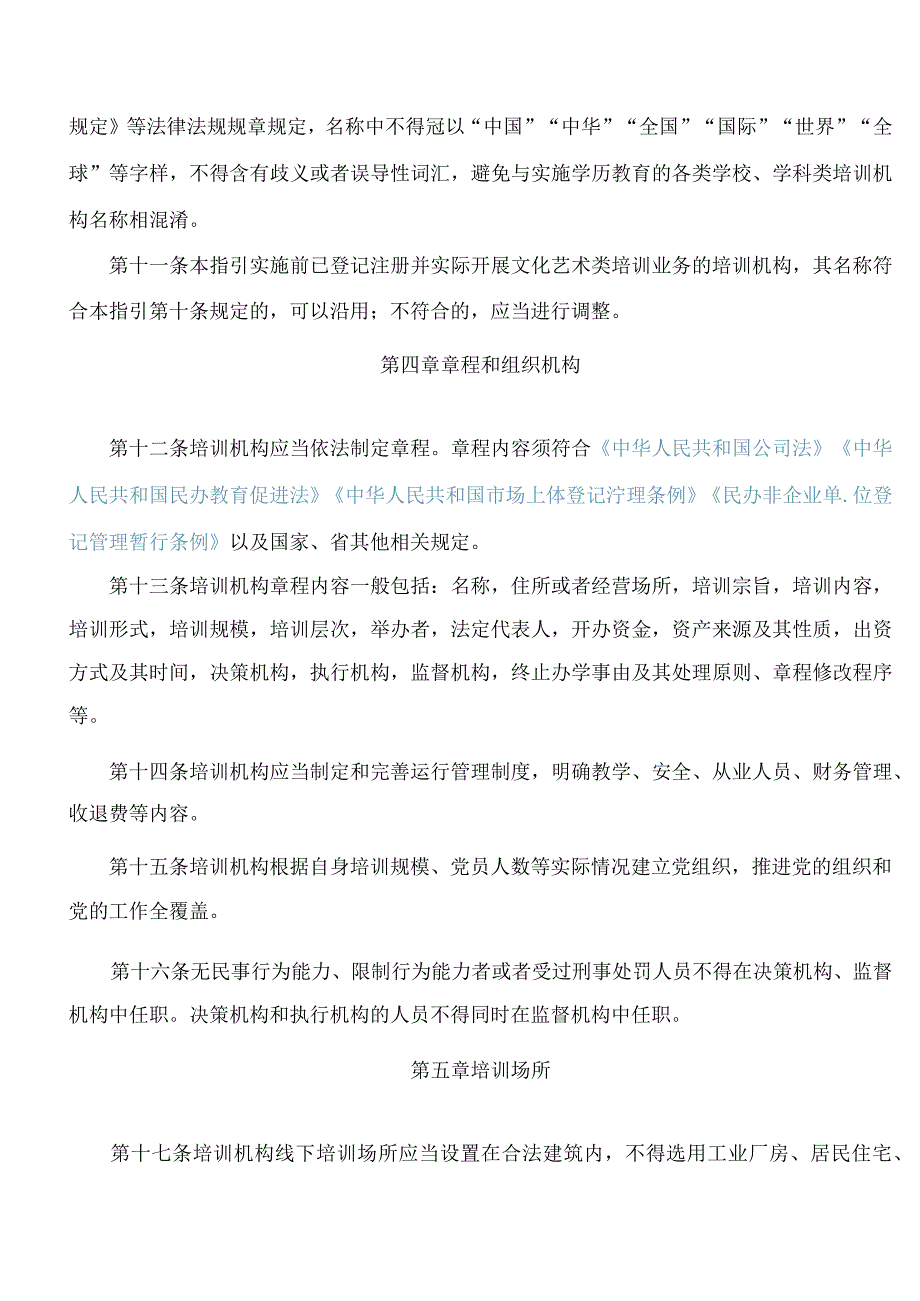 规定》等法律法规规章规定，名称中不得冠以“中国”“中华”“全国”“国际”“世界”“全球”等字样，不得含有歧义或者误导性词汇，避免与实施学历教育的各类学校、学科类培训机构名称相混淆。

第十一条本指引实施前已登记注册并实际开展文化艺术类培训业务的培训机构，其名称符合本指引第十条规定的，可以沿用；不符合的，应当进行调整。

第四章章程和组织机构

第十二条培训机构应当依法制定章程。章程内容须符合《中华人民共和国公司法》《中华人民共和国民办教育促进法》《中华人民共和国市场上体登记泞理条例》《民办非企业单.位登记管理暂行条例》以及国家、省其他相关规定。

第十三条培训机构章程内容一般包括：名称，住所或者经营场所，培训宗旨，培训内容，培训形式，培训规模，培训层次，举办者，法定代表人，开办资金，资产来源及其性质，出资方式及其时间，决策机构，执行机构，监督机构，终止办学事由及其处理原则、章程修改程序等。

第十四条培训机构应当制定和完善运行管理制度，明确教学、安全、从业人员、财务管理、收退费等内容。

第十五条培训机构根据自身培训规模、党员人数等实际情况建立党组织，推进党的组织和党的工作全覆盖。

第十六条无民事行为能力、限制行为能力者或者受过刑事处罚人员不得在决策机构、监督机构中任职。决策机构和执行机构的人员不得同时在监督机构中任职。

第五章培训场所

第十七条培训机构线下培训场所应当设置在合法建筑内，不得选用工业厂房、居民住宅、